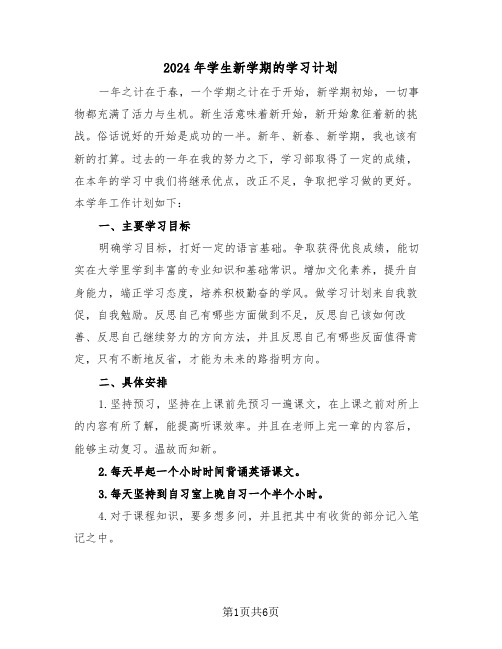 2024年学生新学期的学习计划

一年之计在于春，一个学期之计在于开始，新学期初始，一切事物都充满了活力与生机。新生活意味着新开始，新开始象征着新的挑战。俗话说好的开始是成功的一半。新年、新春、新学期，我也该有新的打算。过去的一年在我的努力之下，学习部取得了一定的成绩，在本年的学习中我们将继承优点，改正不足，争取把学习做的更好。本学年工作计划如下：

一、主要学习目标

明确学习目标，打好一定的语言基础。争取获得优良成绩，能切实在大学里学到丰富的专业知识和基础常识。增加文化素养，提升自身能力，端正学习态度，培养积极勤奋的学风。做学习计划来自我敦促，自我勉励。反思自己有哪些方面做到不足，反思自己该如何改善、反思自己继续努力的方向方法，并且反思自己有哪些反面值得肯定，只有不断地反省，才能为未来的路指明方向。

二、具体安排

1.坚持预习，坚持在上课前先预习一遍课文，在上课之前对所上的内容有所了解，能提高听课效率。并且在老师上完一章的内容后，能够主动复习。温故而知新。

2.每天早起一个小时时间背诵英语课文。

3.每天坚持到自习室上晚自习一个半个小时。

4.对于课程知识，要多想多问，并且把其中有收货的部分记入笔记之中。

第1页共6页